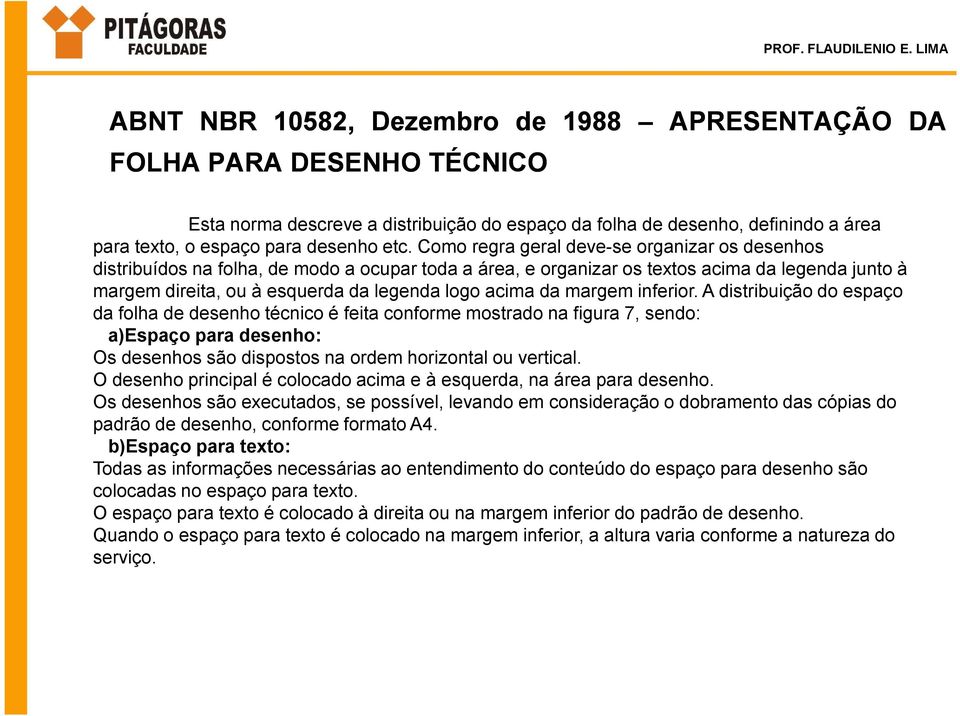 PITÁGORAS
FACULDADE

PROF. FLAUDILENIO E. LIMA

ABNT NBR 10582, Dezembro de 1988 – APRESENTAÇÃO DA FOLHA PARA DESENHO TÉCNICO

Esta norma descreve a distribuição do espaço da folha de desenho, definindo a área para texto, o espaço para desenho etc. Como regra geral deve-se organizar os desenhos distribuídos na folha, de modo a ocupar toda a área, e organizar os textos acima da legenda junto à margem direita, ou à esquerda da legenda logo acima da margem inferior. A distribuição do espaço da folha de desenho técnico é feita conforme mostrado na figura 7, sendo:

a)Espaço para desenho:

Os desenhos são dispostos na ordem horizontal ou vertical.

O desenho principal é colocado acima e à esquerda, na área para desenho.

Os desenhos são executados, se possível, levando em consideração o dobramento das cópias do padrão de desenho, conforme formato A4.

b)Espaço para texto:

Todas as informações necessárias ao entendimento do conteúdo do espaço para desenho são colocadas no espaço para texto.

O espaço para texto é colocado à direita ou na margem inferior do padrão de desenho.

Quando o espaço para texto é colocado na margem inferior, a altura varia conforme a natureza do serviço.